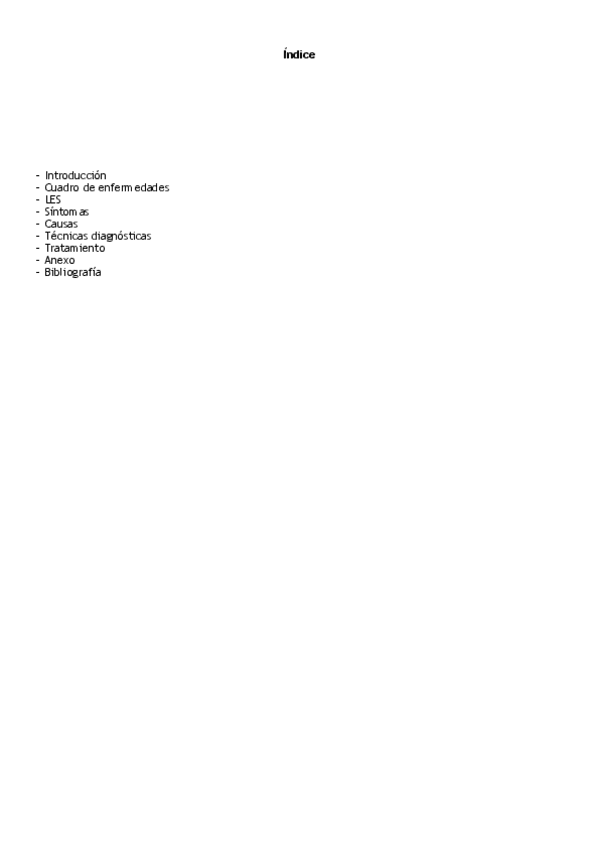 Índice

- Introducción
- Cuadro de enfermedades
- LES
- Síntomas
- Causas
- Técnicas diagnósticas
- Tratamiento
- Anexo
- Bibliografía